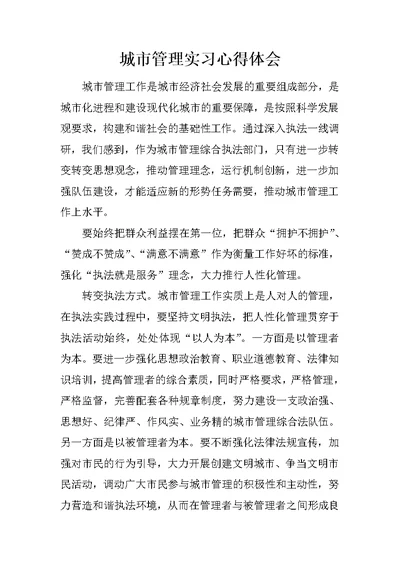 城市管理实习心得体会

城市管理工作是城市经济社会发展的重要组成部分，是城市化进程和建设现代化城市的重要保障，是按照科学发展观要求，构建和谐社会的基础性工作。通过深入执法一线调研，我们感到，作为城市管理综合执法部门，只有进一步转变转变思想观念，推动管理理念，运行机制创新，进一步加强队伍建设，才能适应新的形势任务需要，推动城市管理工作上水平。

要始终把群众利益摆在第一位，把群众“拥护不拥护”、“赞成不赞成”、“满意不满意”作为衡量工作好坏的标准，强化“执法就是服务”理念，大力推行人性化管理。

转变执法方式。城市管理工作实质上是人对人的管理，在执法实践过程中，要坚持文明执法，把人性化管理贯穿于执法活动始终，处处体现“以人为本”。一方面是以管理者为本。要进一步强化思想政治教育、职业道德教育、法律知识培训，提高管理者的综合素质，同时严格要求，严格管理，严格监督，完善配套各种规章制度，努力建设一支政治强、思想好、纪律严、作风实、业务精的城市管理综合法队伍。另一方面是以被管理者为本。要不断强化法律法规宣传，加强对市民的行为引导，大力开展创建文明城市、争当文明市民活动，调动广大市民参与城市管理的积极性和主动性，努力营造和谐执法环境，从而在管理者与被管理者之间形成良